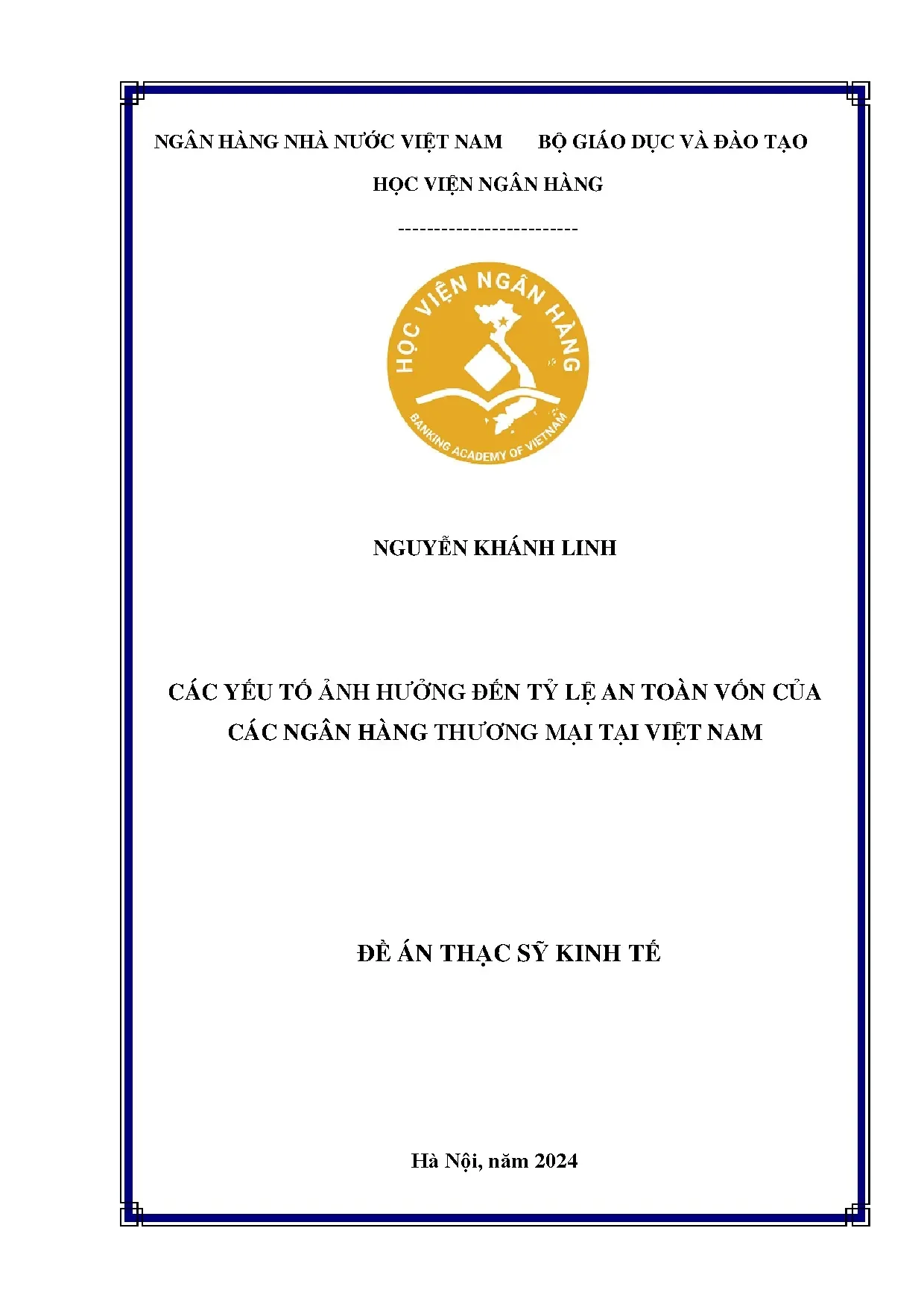 NGÂN HÀNG NHÀ NƯỚC VIỆT NAM     BỘ GIÁO DỤC VÀ ĐÀO TẠO

HỌC VIỆN NGÂN HÀNG

-------------------------

HỌC VIỆN NGÂN HÀNG

BANKING ACADEMY OF VIETNAM

NGUYỄN KHÁNH LINH

CÁC YẾU TỐ ẢNH HƯỞNG ĐẾN TỶ LỆ AN TOÀN VỐN CỦA CÁC NGÂN HÀNG THƯƠNG MẠI TẠI VIỆT NAM

ĐỀ ÁN THẠC SỸ KINH TẾ

Hà Nội, năm 2024